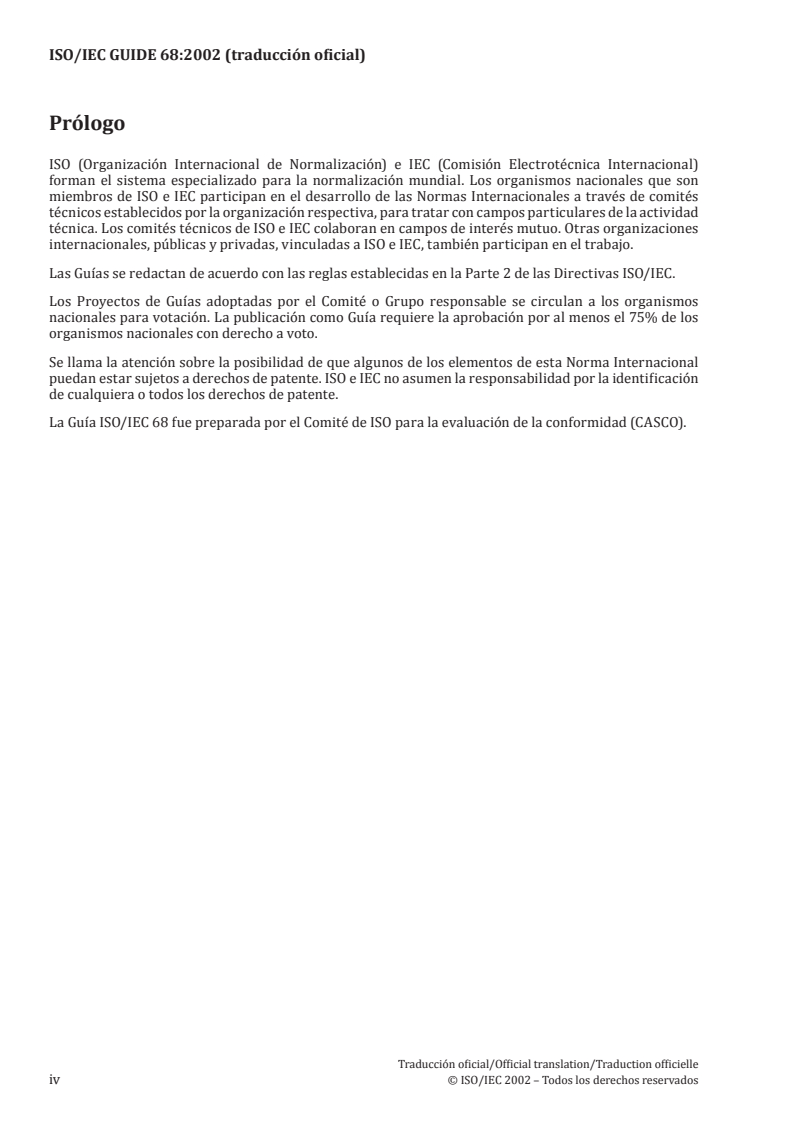 ISO/IEC GUIDE 68:2002 (traducción oficial)

Prólogo

ISO (Organización Internacional de Normalización) e IEC (Comisión Electrotécnica Internacional) forman el sistema especializado para la normalización mundial. Los organismos nacionales que son miembros de ISO e IEC participan en el desarrollo de las Normas Internacionales a través de comités técnicos establecidos por la organización respectiva, para tratar con campos particulares de la actividad técnica. Los comités técnicos de ISO e IEC colaboran en campos de interés mutuo. Otras organizaciones internacionales, públicas y privadas, vinculadas a ISO e IEC, también participan en el trabajo.

Las Guías se redactan de acuerdo con las reglas establecidas en la Parte 2 de las Directivas ISO/IEC.

Los Proyectos de Guías adoptadas por el Comité o Grupo responsable se circulan a los organismos nacionales para votación. La publicación como Guía requiere la aprobación por al menos el 75% de los organismos nacionales con derecho a voto.

Se llama la atención sobre la posibilidad de que algunos de los elementos de esta Norma Internacional puedan estar sujetos a derechos de patente. ISO e IEC no asumen la responsabilidad por la identificación de cualquiera o todos los derechos de patente.

La Guía ISO/IEC 68 fue preparada por el Comité de ISO para la evaluación de la conformidad (CASCO).

iv

Traducción oficial/Official translation/Traduction officielle
© ISO/IEC 2002 – Todos los derechos reservados